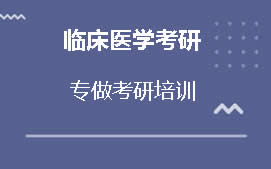 临床医学考研

专做考研培训